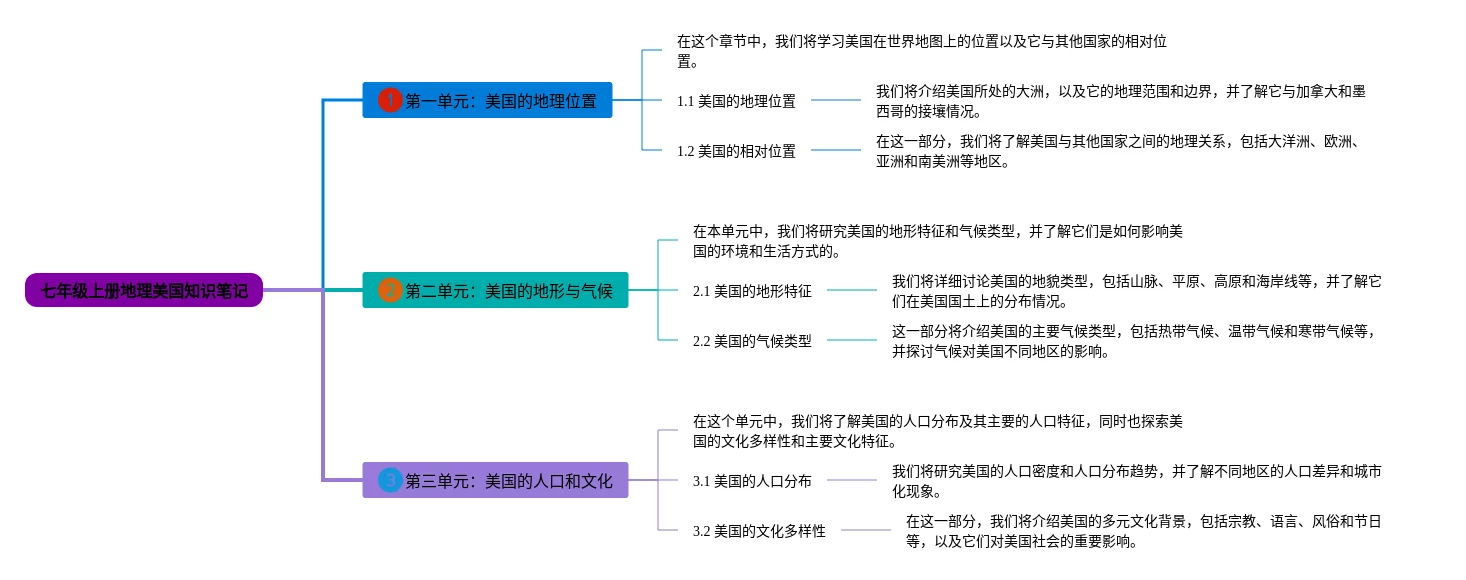 七年级上册地理美国知识笔记

1 第一单元：美国的地理位置

在这个章节中，我们将学习美国在世界地图上的位置以及它与其他国家的相对位置。

1.1 美国的地理位置

我们将介绍美国所处的大洲，以及它的地理范围和边界，并了解它与加拿大和墨西哥的接壤情况。

1.2 美国的相对位置

在这一部分，我们将了解美国与其他国家之间的地理关系，包括大洋洲、欧洲、亚洲和南美洲等地区。

2 第二单元：美国的地形与气候

在本单元中，我们将研究美国的地形特征和气候类型，并了解它们是如何影响美国的环境和生活方式的。

2.1 美国的地形特征

我们将详细讨论美国的地貌类型，包括山脉、平原、高原和海岸线等，并了解它们在美国国土上的分布情况。

2.2 美国的气候类型

这一部分将介绍美国的主要气候类型，包括热带气候、温带气候和寒带气候等，并探讨气候对美国不同地区的影响。

3 第三单元：美国的人口和文化

在这个单元中，我们将了解美国的人口分布及其主要的人口特征，同时也探索美国的文化多样性和主要文化特征。

3.1 美国的人口分布

我们将研究美国的人口密度和人口分布趋势，并了解不同地区的人口差异和城市化现象。

3.2 美国的文化多样性

在这一部分，我们将介绍美国的多元文化背景，包括宗教、语言、风俗和节日等，以及它们对美国社会的重要影响。